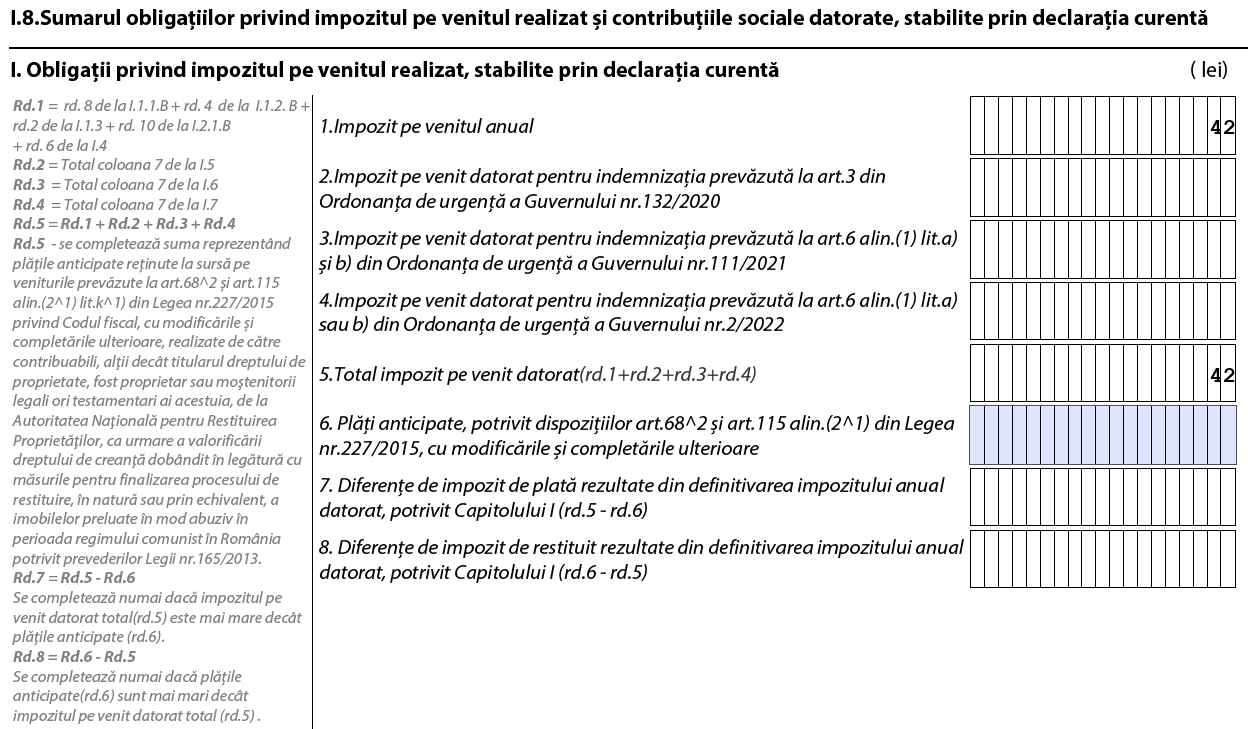 I.8.Sumarul obligațiilor privind impozitul pe venitul realizat și contribuțiile sociale datorate, stabilite prin declarația curentă

I. Obligații privind impozitul pe venitul realizat, stabilite prin declarația curentă ( lei)

Rd.1 = rd. 8 de la I.1.1.B + rd. 4 de la I.1.2. B + rd.2 de la I.1.3 + rd. 10 de la I.2.1.B + rd. 6 de la I.4
Rd.2 = Total coloana 7 de la I.5
Rd.3 = Total coloana 7 de la I.6
Rd.4 = Total coloana 7 de la I.7
Rd.5 = Rd.1 + Rd.2 + Rd.3 + Rd.4
Rd.5 - se completează suma reprezentând plățile anticipate reținute la sursă pe veniturile prevăzute la art.68^2 și art.115 alin.(2^1) lit.k^1) din Legea nr.227/2015 privind Codul fiscal, cu modificările și completările ulterioare, realizate de către contribuabili, alții decât titularul dreptului de proprietate, fost proprietar sau moștenitorii legali ori testamentari ai acestuia, de la Autoritatea Națională pentru Restituirea Proprietăților, ca urmare a valorificării dreptului de creanță dobândit în legătură cu măsurile pentru finalizarea procesului de restituire, în natură sau prin echivalent, a imobilelor preluate în mod abuziv în perioada regimului comunist în România potrivit prevederilor Legii nr.165/2013.
Rd.7 = Rd.5 - Rd.6
Se completează numai dacă impozitul pe venit datorat total(rd.5) este mai mare decât plățile anticipate (rd.6).
Rd.8 = Rd.6 - Rd.5
Se completează numai dacă plățile anticipate(rd.6) sunt mai mari decât impozitul pe venit datorat total (rd.5) .

1.Impozit pe venitul anual 42

2.Impozit pe venit datorat pentru indemnizația prevăzută la art.3 din Ordonanța de urgență a Guvernului nr.132/2020

3.Impozit pe venit datorat pentru indemnizația prevăzută la art.6 alin.(1) lit.a) și b) din Ordonanța de urgență a Guvernului nr.111/2021

4.Impozit pe venit datorat pentru indemnizația prevăzută la art.6 alin.(1) lit.a) sau b) din Ordonanța de urgență a Guvernului nr.2/2022

5.Total impozit pe venit datorat(rd.1+rd.2+rd.3+rd.4) 42

6. Plăți anticipate, potrivit dispozițiilor art.68^2 și art.115 alin.(2^1) din Legea nr.227/2015, cu modificările și completările ulterioare

7. Diferențe de impozit de plată rezultate din definitivarea impozitului anual datorat, potrivit Capitolului I (rd.5 - rd.6)

8. Diferențe de impozit de restituit rezultate din definitivarea impozitului anual datorat, potrivit Capitolului I (rd.6 - rd.5)